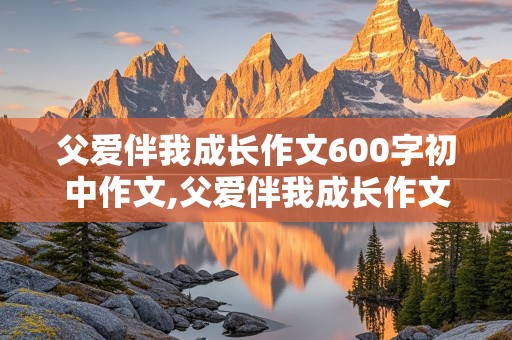 父爱伴我成长作文600字初中作文,父爱伴我成长作文